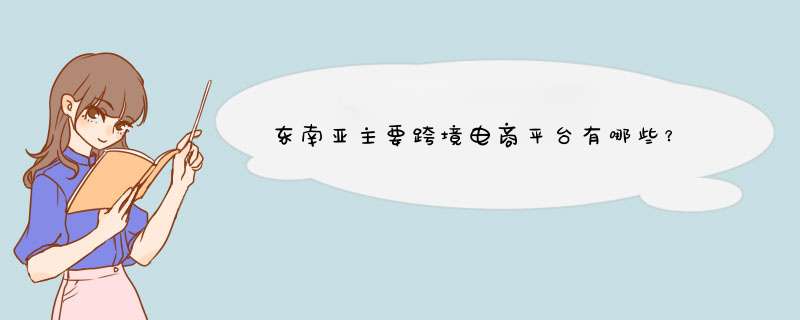 东南亚主要跨境电商平台有哪些？